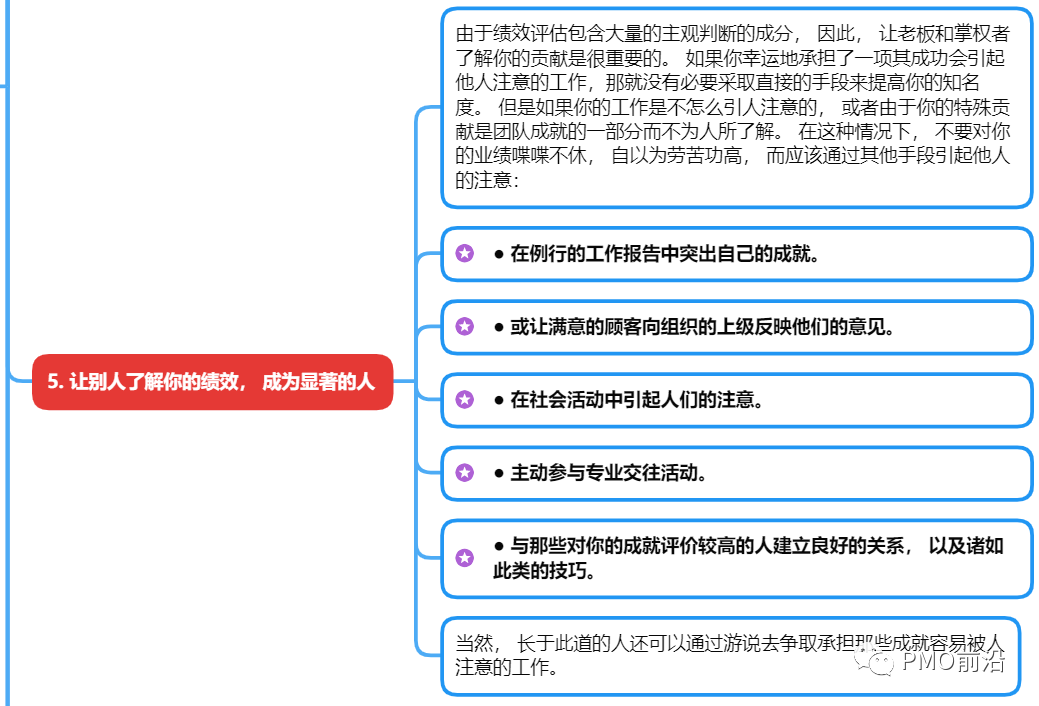 5. 让别人了解你的绩效， 成为显著的人

由于绩效评估包含大量的主观判断的成分， 因此， 让老板和掌权者了解你的贡献是很重要的。 如果你幸运地承担了一项其成功会引起他人注意的工作，那就没有必要采取直接的手段来提高你的知名度。 但是如果你的工作是不怎么引人注意的， 或者由于你的特殊贡献是团队成就的一部分而不为人所了解。 在这种情况下， 不要对你的业绩喋喋不休， 自以为劳苦功高， 而应该通过其他手段引起他人的注意：

● 在例行的工作报告中突出自己的成就。

● 或让满意的顾客向组织的上级反映他们的意见。

● 在社会活动中引起人们的注意。

● 主动参与专业交往活动。

● 与那些对你的成就评价较高的人建立良好的关系， 以及诸如此类的技巧。

当然， 长于此道的人还可以通过游说去争取承担那些成就容易被人注意的工作。

PMO前沿